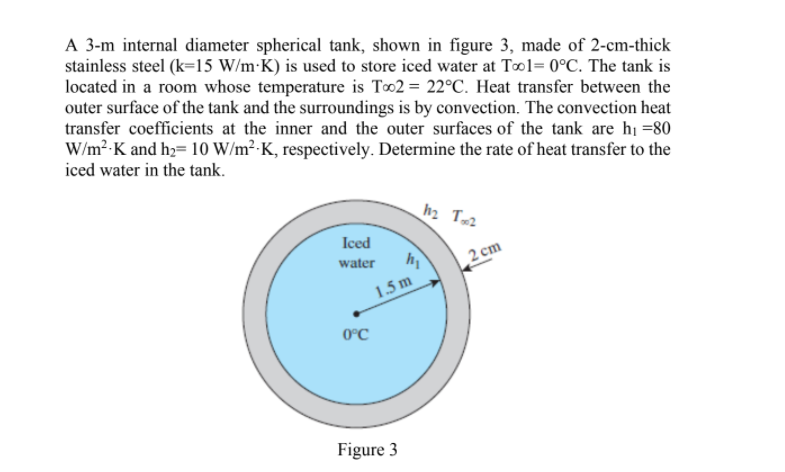 A 3-m internal diameter spherical tank, shown in figure 3, made of 2-cm-thick stainless steel (k=15 W/m·K) is used to store iced water at T∞1= 0°C. The tank is located in a room whose temperature is T∞2 = 22°C. Heat transfer between the outer surface of the tank and the surroundings is by convection. The convection heat transfer coefficients at the inner and the outer surfaces of the tank are $h_1$ =80 W/m$^2$·K and $h_2$= 10 W/m$^2$·K, respectively. Determine the rate of heat transfer to the iced water in the tank.

$h_2$ $T_{\infty 2}$

Iced water

$h_1$

2 cm

1.5 m

0°C

Figure 3